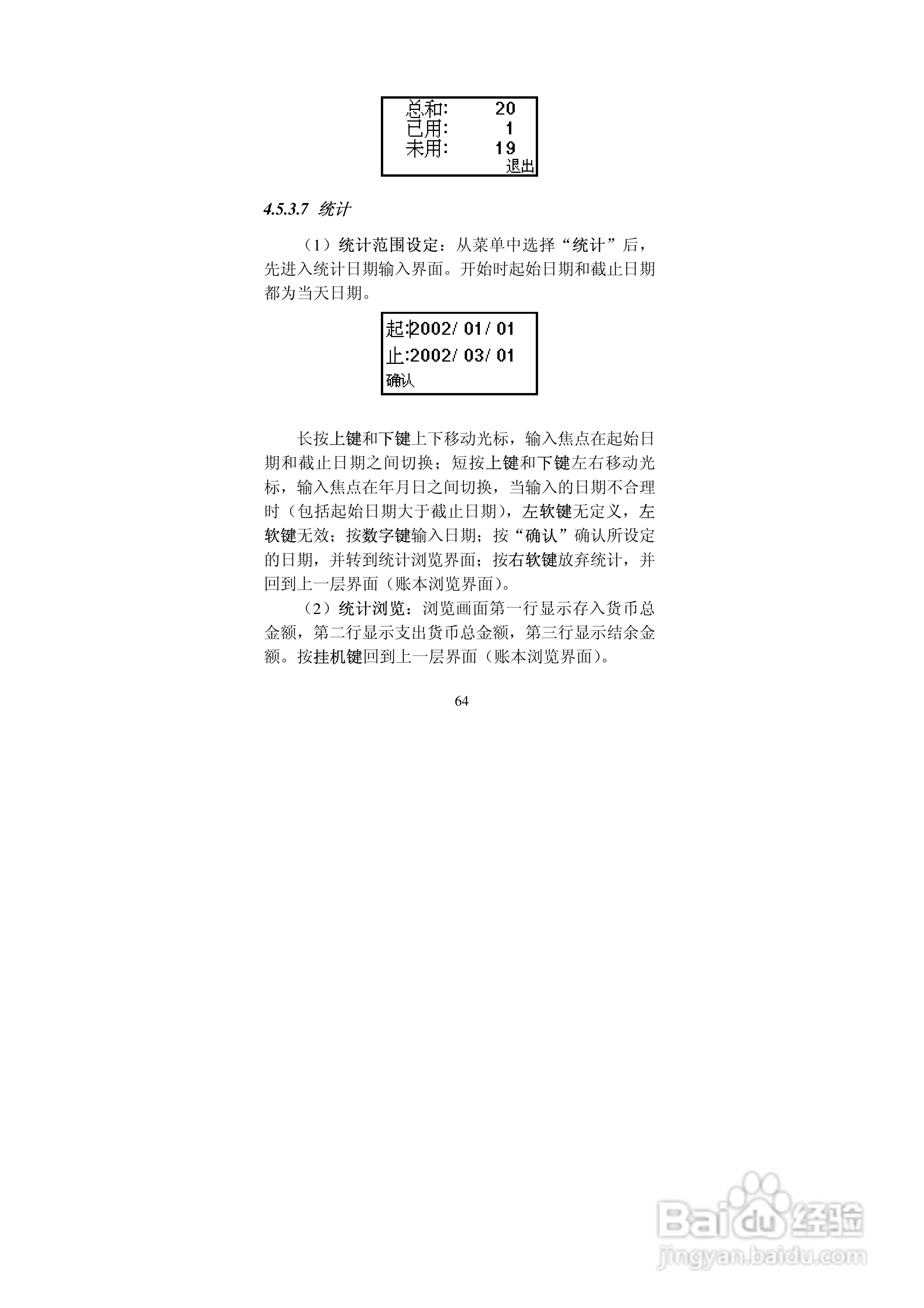 总和: 20
已用: 1
未用: 19
退出

4.5.3.7 统计

（1）统计范围设定：从菜单中选择“统计”后，先进入统计日期输入界面。开始时起始日期和截止日期都为当天日期。

起:2002/ 01/ 01
止:2002/ 03/ 01
确认

长按上键和下键上下移动光标，输入焦点在起始日期和截止日期之间切换；短按上键和下键左右移动光标，输入焦点在年月日之间切换，当输入的日期不合理时（包括起始日期大于截止日期），左软键无定义，左软键无效；按数字键输入日期；按“确认”确认所设定的日期，并转到统计浏览界面；按右软键放弃统计，并回到上一层界面（账本浏览界面）。

（2）统计浏览：浏览画面第一行显示存入货币总金额，第二行显示支出货币总金额，第三行显示结余金额。按挂机键回到上一层界面（账本浏览界面）。

64

Baidu 经验
jingyan.baidu.com